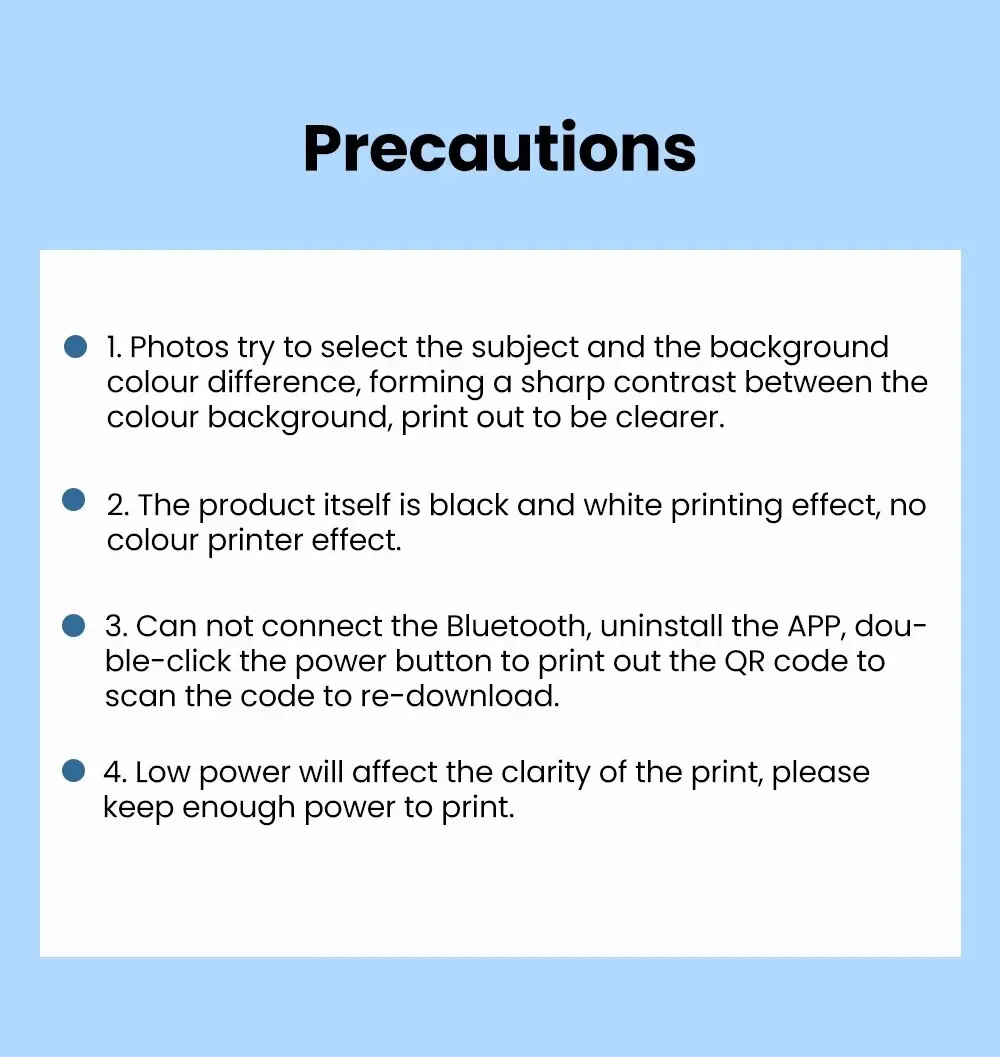 Precautions

1. Photos try to select the subject and the background colour difference, forming a sharp contrast between the colour background, print out to be clearer.

2. The product itself is black and white printing effect, no colour printer effect.

3. Can not connect the Bluetooth, uninstall the APP, double-click the power button to print out the QR code to scan the code to re-download.

4. Low power will affect the clarity of the print, please keep enough power to print.